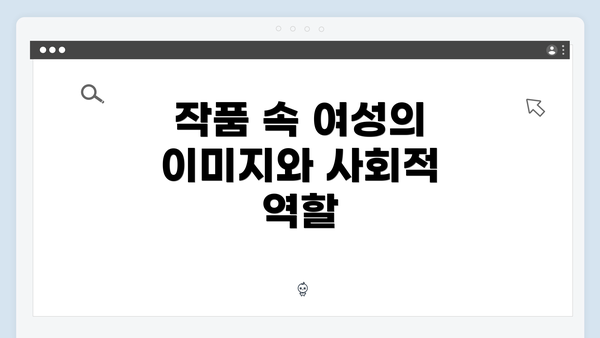 작품 속 여성의 이미지와 사회적 역할